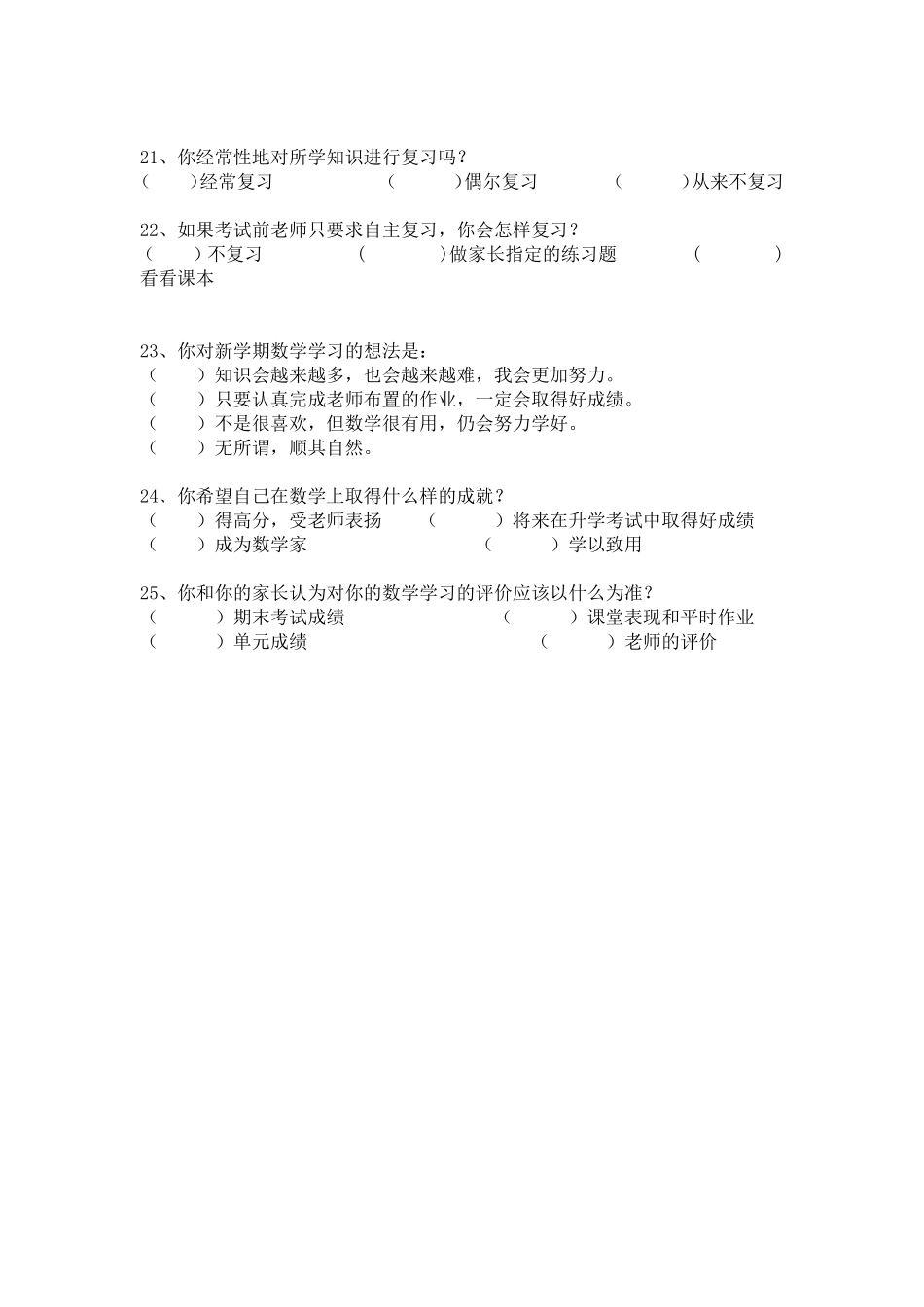 21、你经常性地对所学知识进行复习吗？
（　　）经常复习　　　　　　（　　　）偶尔复习　　　　（　　　）从来不复习

22、如果考试前老师只要求自主复习，你会怎样复习？
（　　）不复习　　　　　（　　　　）做家长指定的练习题　　　　（　　　　）看看课本

23、你对新学期数学学习的想法是：
（　　）知识会越来越多，也会越来越难，我会更加努力。
（　　）只要认真完成老师布置的作业，一定会取得好成绩。
（　　）不是很喜欢，但数学很有用，仍会努力学好。
（　　）无所谓，顺其自然。

24、你希望自己在数学上取得什么样的成就？
（　　）得高分，受老师表扬　　（　　　）将来在升学考试中取得好成绩
（　　）成为数学家　　　　　　（　　　）学以致用

25、你和你的家长认为对你的数学学习的评价应该以什么为准？
（　　　）期末考试成绩　　　　　　　　（　　　）课堂表现和平时作业
（　　　）单元成绩　　　　　　　　　　（　　　）老师的评价